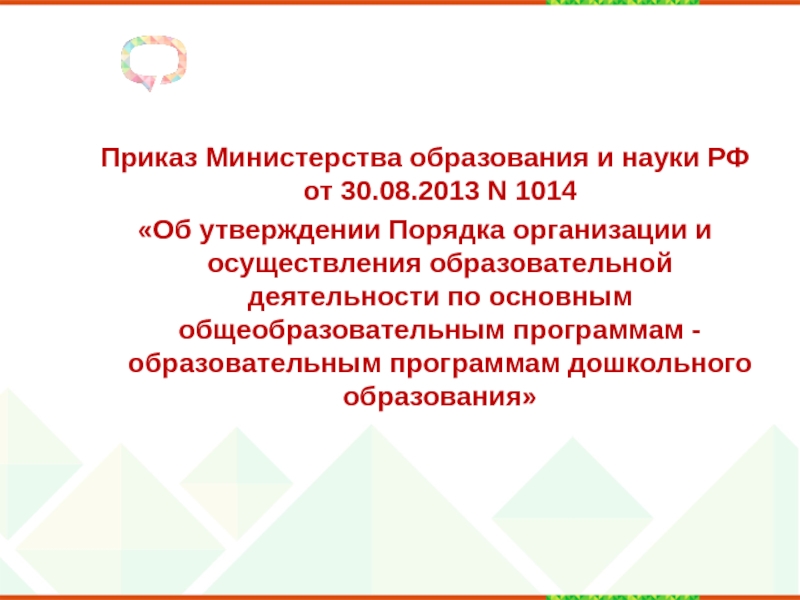 Приказ Министерства образования и науки РФ от 30.08.2013 N 1014

«Об утверждении Порядка организации и осуществления образовательной деятельности по основным общеобразовательным программам - образовательным программам дошкольного образования»